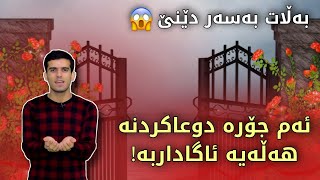 بەڵات بەسەر دێنێ 😱

ئەم جۆرە دوعاکردنە هەڵەیە ئاگاداربە!